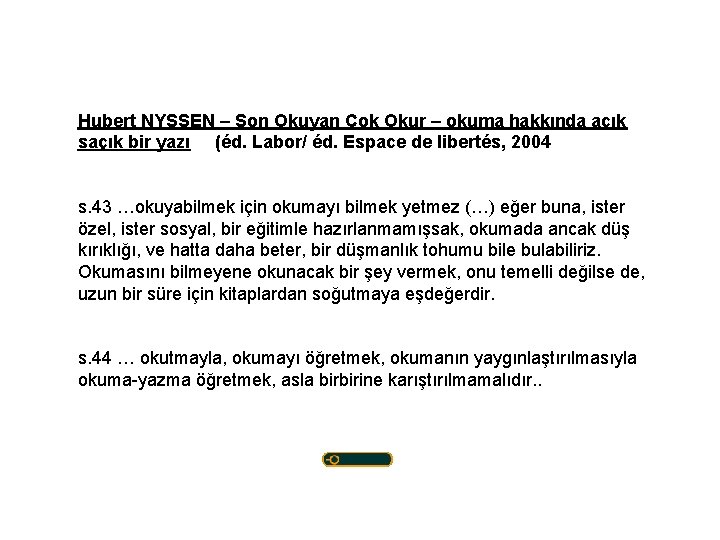 Hubert NYSSEN – Son Okuyan Çok Okur – okuma hakkında açık saçık bir yazı (éd. Labor/ éd. Espace de libertés, 2004

s.43 …okuyabilmek için okumayı bilmek yetmez (…) eğer buna, ister özel, ister sosyal, bir eğitimle hazırlanmamışsak, okumada ancak düş kırıklığı, ve hatta daha beter, bir düşmanlık tohumu bile bulabiliriz. Okumasını bilmeyene okunacak bir şey vermek, onu temelli değilse de, uzun bir süre için kitaplardan soğutmaya eşdeğerdir.

s.44 … okutmayla, okumayı öğretmek, okumanın yaygınlaştırılmasıyla okuma-yazma öğretmek, asla birbirine karıştırılmamalıdır..